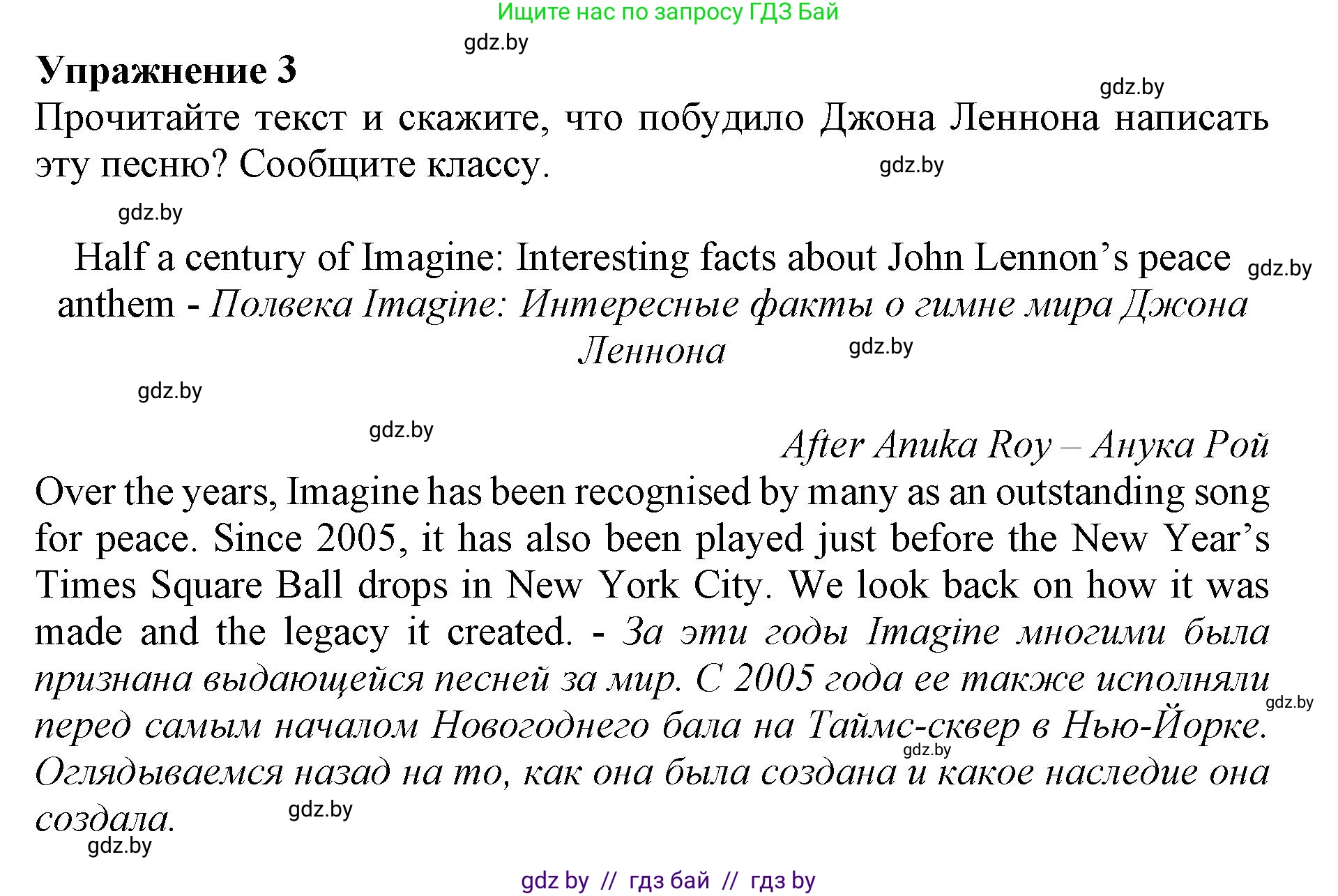 Ищите нас по запросу ГДЗ Бай

gdz.by

Упражнение 3

gdz.by

Прочитайте текст и скажите, что побудило Джона Леннона написать эту песню? Сообщите классу.

gdz.by

gdz.by

Half a century of Imagine: Interesting facts about John Lennon's peace anthem - Полвека Imagine: Интересные факты о гимне мира Джона Леннона

gdz.by

gdz.by

gdz.by

gdz.by

After Anuka Roy – Анука Рой

Over the years, Imagine has been recognised by many as an outstanding song for peace. Since 2005, it has also been played just before the New Year's Times Square Ball drops in New York City. We look back on how it was made and the legacy it created. - За эти годы Imagine многими была признана выдающейся песней за мир. С 2005 года ее также исполняли перед самым началом Новогоднего бала на Таймс-сквер в Нью-Йорке. Оглядываемся назад на то, как она была создана и какое наследие она создала.

gdz.by

gdz.by

gdz.by

gdz.by

gdz by // гдз бай // гдз by